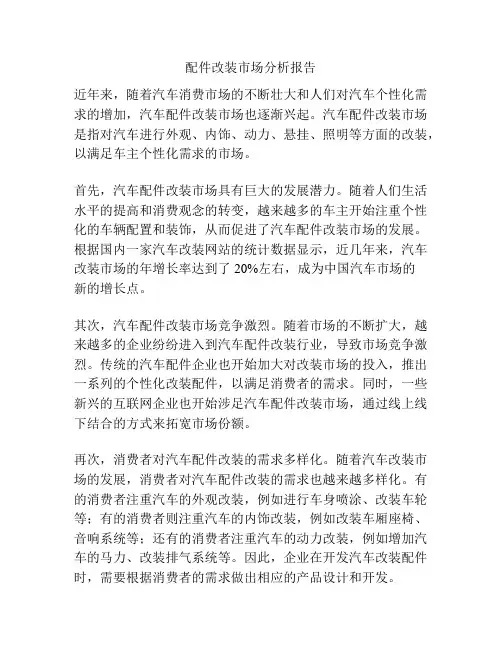 配件改装市场分析报告

近年来，随着汽车消费市场的不断壮大和人们对汽车个性化需求的增加，汽车配件改装市场也逐渐兴起。汽车配件改装市场是指对汽车进行外观、内饰、动力、悬挂、照明等方面的改装，以满足车主个性化需求的市场。

首先，汽车配件改装市场具有巨大的发展潜力。随着人们生活水平的提高和消费观念的转变，越来越多的车主开始注重个性化的车辆配置和装饰，从而促进了汽车配件改装市场的发展。根据国内一家汽车改装网站的统计数据显示，近几年来，汽车改装市场的年增长率达到了 20%左右，成为中国汽车市场的新的增长点。

其次，汽车配件改装市场竞争激烈。随着市场的不断扩大，越来越多的企业纷纷进入到汽车配件改装行业，导致市场竞争激烈。传统的汽车配件企业也开始加大对改装市场的投入，推出一系列的个性化改装配件，以满足消费者的需求。同时，一些新兴的互联网企业也开始涉足汽车配件改装市场，通过线上线下结合的方式来拓宽市场份额。

再次，消费者对汽车配件改装的需求多样化。随着汽车改装市场的发展，消费者对汽车配件改装的需求也越来越多样化。有的消费者注重汽车的外观改装，例如进行车身喷涂、改装车轮等；有的消费者则注重汽车的内饰改装，例如改装车厢座椅、音响系统等；还有的消费者注重汽车的动力改装，例如增加汽车的马力、改装排气系统等。因此，企业在开发汽车改装配件时，需要根据消费者的需求做出相应的产品设计和开发。